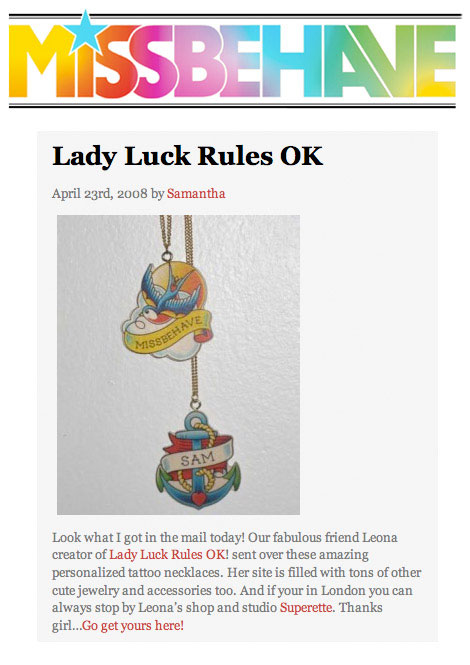 MISSBEHAVE

Lady Luck Rules OK

April 23rd, 2008 by Samantha

MISSBEHAVE

SAM

Look what I got in the mail today! Our fabulous friend Leona creator of Lady Luck Rules OK! sent over these amazing personalized tattoo necklaces. Her site is filled with tons of other cute jewelry and accessories too. And if your in London you can always stop by Leona's shop and studio Superette. Thanks girl...Go get yours here!